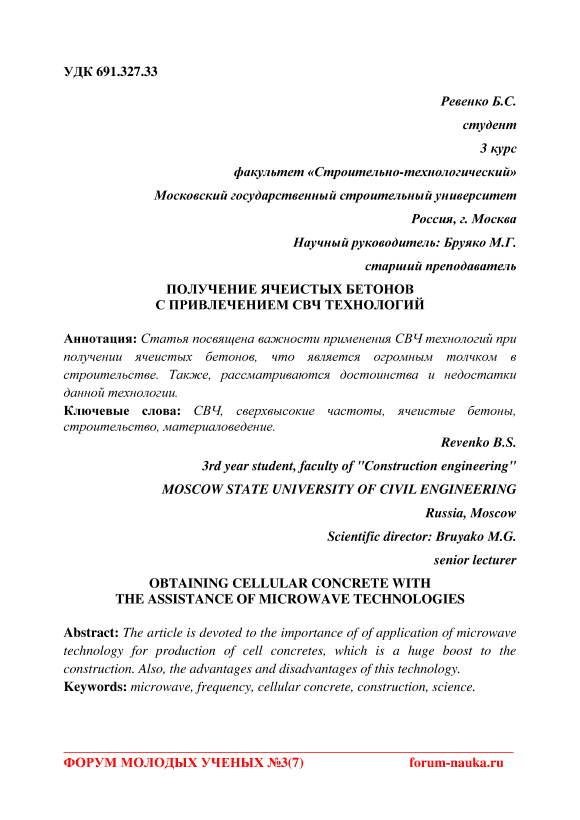 УДК 691.327.33

Ревенко Б.С.

студент

3 курс

факультет «Строительно-технологический»

Московский государственный строительный университет

Россия, г. Москва

Научный руководитель: Бруяко М.Г.

старший преподаватель

ПОЛУЧЕНИЕ ЯЧЕИСТЫХ БЕТОНОВ С ПРИВЛЕЧЕНИЕМ СВЧ ТЕХНОЛОГИЙ

Аннотация: Статья посвящена важности применения СВЧ технологий при получении ячеистых бетонов, что является огромным толчком в строительстве. Также, рассматриваются достоинства и недостатки данной технологии.

Ключевые слова: СВЧ, сверхвысокие частоты, ячеистые бетоны, строительство, материаловедение.

Revenko B.S.

3rd year student, faculty of "Construction engineering"

MOSCOW STATE UNIVERSITY OF CIVIL ENGINEERING

Russia, Moscow

Scientific director: Bruyako M.G.

senior lecturer

OBTAINING CELLULAR CONCRETE WITH THE ASSISTANCE OF MICROWAVE TECHNOLOGIES

Abstract: The article is devoted to the importance of of application of microwave technology for production of cell concretes, which is a huge boost to the construction. Also, the advantages and disadvantages of this technology.

Keywords: microwave, frequency, cellular concrete, construction, science.

ФОРУМ МОЛОДЫХ УЧЕНЫХ №3(7) forum-nauka.ru